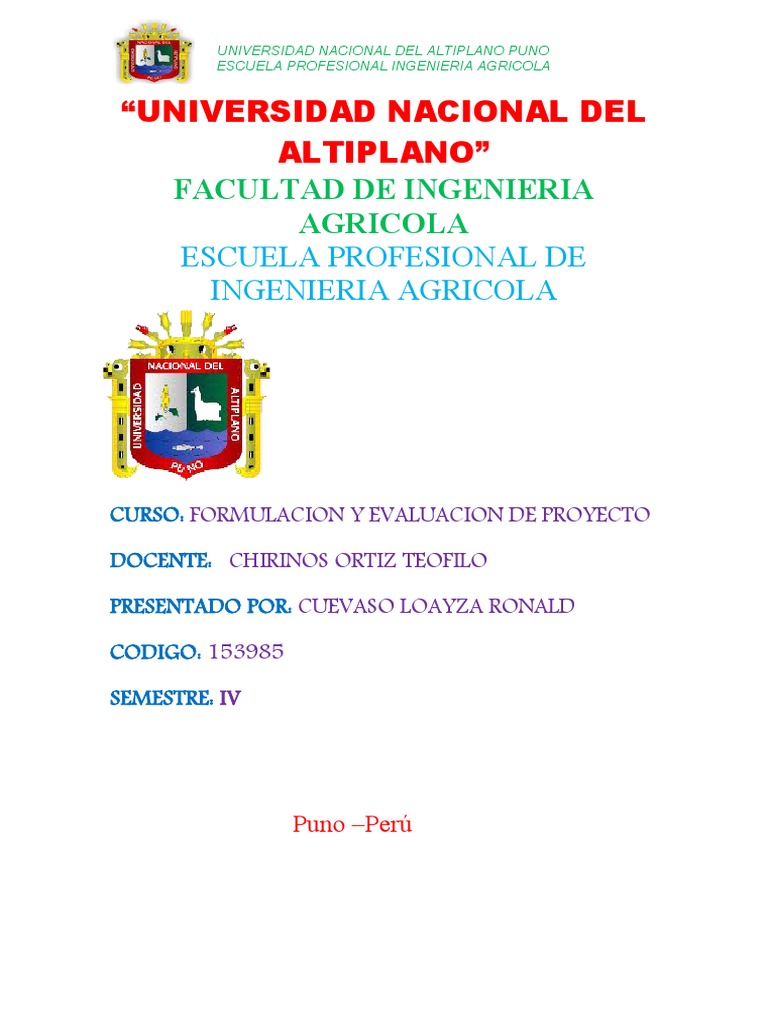 UNIVERSIDAD NACIONAL DEL ALTIPLANO PUNO
ESCUELA PROFESIONAL INGENIERIA AGRICOLA

“UNIVERSIDAD NACIONAL DEL ALTIPLANO”

FACULTAD DE INGENIERIA AGRICOLA

ESCUELA PROFESIONAL DE INGENIERIA AGRICOLA

UNIVERSIDAD NACIONAL DEL ALTIPLANO PUNO

CURSO: FORMULACION Y EVALUACION DE PROYECTO

DOCENTE: CHIRINOS ORTIZ TEOFILO

PRESENTADO POR: CUEVASO LOAYZA RONALD

CODIGO: 153985

SEMESTRE: IV

Puno –Perú